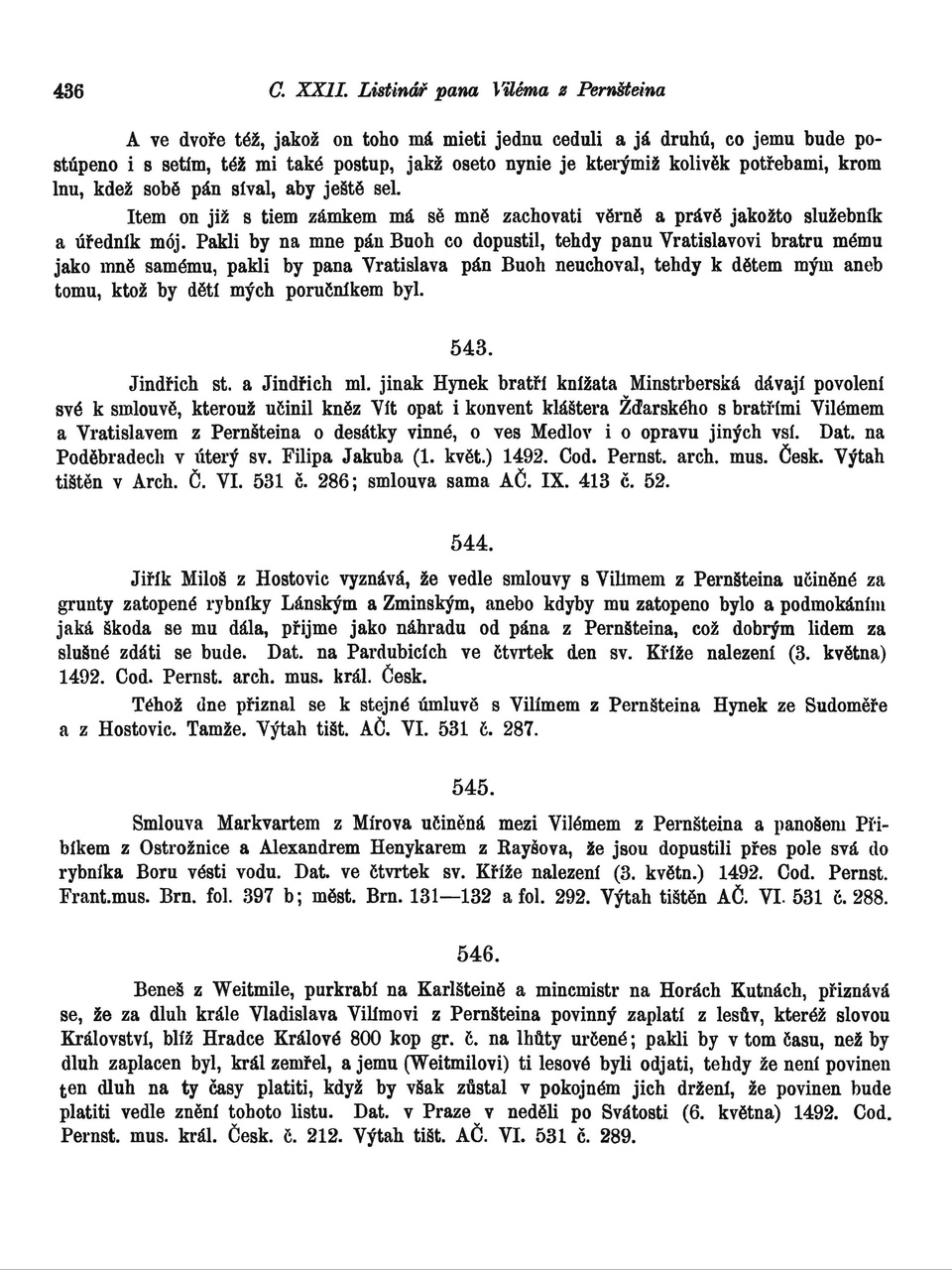 436 C. XXII. Listinář pana Viléma z Pernšteina

A ve dvoře též, jakož on toho má mieti jednu ceduli a já druhú, co jemu bude postúpeno i s setím, též mi také postup, jakž oseto nynie je kterýmiž kolivěk potřebami, krom lnu, kdež sobě pán síval, aby ještě sel.

Item on již s tiem zámkem má sě mně zachovati věrně a právě jakožto služebník a úředník mój. Pakli by na mne pán Buoh co dopustil, tehdy panu Vratislavovi bratru mému jako mně samému, pakli by pana Vratislava pán Buoh neuchoval, tehdy k dětem mým aneb tomu, ktož by dětí mých poručníkem byl.

543.

Jindřich st. a Jindřich ml. jinak Hynek bratří knížata Minstrberská dávají povolení své k smlouvě, kterouž učinil kněz Vít opat i konvent kláštera Žďarského s bratřími Vilémem a Vratislavem z Pernšteina o desátky vinné, o ves Medlov i o opravu jiných vsí. Dat. na Poděbradech v úterý sv. Filipa Jakuba (1. květ.) 1492. Cod. Pernst. arch. mus. Česk. Výtah tištěn v Arch. Č. VI. 531 č. 286; smlouva sama AČ. IX. 413 č. 52.

544.

Jiřík Miloš z Hostovic vyznává, že vedle smlouvy s Vilímem z Pernšteina učiněné za grunty zatopené rybníky Lánským a Zminským, anebo kdyby mu zatopeno bylo a podmokáním jaká škoda se mu dála, přijme jako náhradu od pána z Pernšteina, což dobrým lidem za slušné zdáti se bude. Dat. na Pardubicích ve čtvrtek den sv. Kříže nalezení (3. května) 1492. Cod. Pernst. arch. mus. král. Česk.

Téhož dne přiznal se k stejné úmluvě s Vilímem z Pernšteina Hynek ze Sudoměře a z Hostovic. Tamže. Výtah tišt. AČ. VI. 531 č. 287.

545.

Smlouva Markvartem z Mírova učiněná mezi Vilémem z Pernšteina a panošem Přibíkem z Ostrožnice a Alexandrem Henykarem z Rayšova, že jsou dopustili přes pole svá do rybníka Boru vésti vodu. Dat. ve čtvrtek sv. Kříže nalezení (3. květn.) 1492. Cod. Pernst. Frant.mus. Brn. fol. 397 b; měst. Brn. 131—132 a fol. 292. Výtah tištěn AČ. VI. 531 č. 288.

546.

Beneš z Weitmile, purkrabí na Karlšteině a mincmistr na Horách Kutnách, přiznává se, že za dluh krále Vladislava Vilímovi z Pernšteina povinný zaplatí z lesův, kteréž slovou Království, blíž Hradce Králové 800 kop gr. č. na lhůty určené; pakli by v tom času, než by dluh zaplacen byl, král zemřel, a jemu (Weitmilovi) ti lesové byli odjati, tehdy že není povinen ten dluh na ty časy platiti, když by však zůstal v pokojném jich držení, že povinen bude platiti vedle znění tohoto listu. Dat. v Praze v neděli po Svátosti (6. května) 1492. Cod. Pernst. mus. král. Česk. č. 212. Výtah tišt. AČ. VI. 531 č. 289.